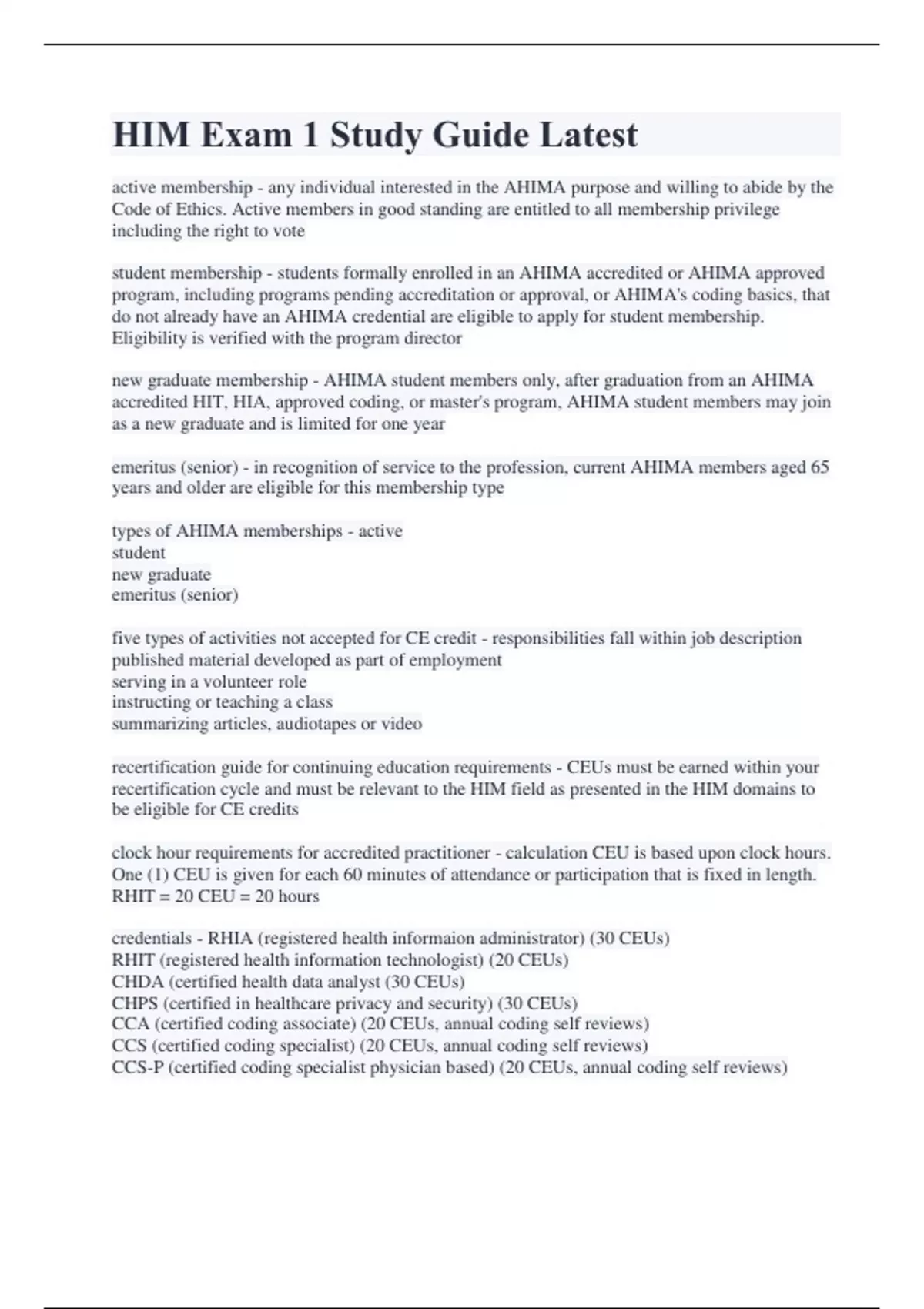 HIM Exam 1 Study Guide Latest

active membership - any individual interested in the AHIMA purpose and willing to abide by the Code of Ethics. Active members in good standing are entitled to all membership privilege including the right to vote

student membership - students formally enrolled in an AHIMA accredited or AHIMA approved program, including programs pending accreditation or approval, or AHIMA's coding basics, that do not already have an AHIMA credential are eligible to apply for student membership. Eligibility is verified with the program director

new graduate membership - AHIMA student members only, after graduation from an AHIMA accredited HIT, HIA, approved coding, or master's program, AHIMA student members may join as a new graduate and is limited for one year

emeritus (senior) - in recognition of service to the profession, current AHIMA members aged 65 years and older are eligible for this membership type

types of AHIMA memberships - active
student
new graduate
emeritus (senior)

five types of activities not accepted for CE credit - responsibilities fall within job description
published material developed as part of employment
serving in a volunteer role
instructing or teaching a class
summarizing articles, audiotapes or video

recertification guide for continuing education requirements - CEUs must be earned within your recertification cycle and must be relevant to the HIM field as presented in the HIM domains to be eligible for CE credits

clock hour requirements for accredited practitioner - calculation CEU is based upon clock hours. One (1) CEU is given for each 60 minutes of attendance or participation that is fixed in length. RHIT = 20 CEU = 20 hours

credentials - RHIA (registered health informaion administrator) (30 CEUs)
RHIT (registered health information technologist) (20 CEUs)
CHDA (certified health data analyst (30 CEUs)
CHPS (certified in healthcare privacy and security) (30 CEUs)
CCA (certified coding associate) (20 CEUs, annual coding self reviews)
CCS (certified coding specialist) (20 CEUs, annual coding self reviews)
CCS-P (certified coding specialist physician based) (20 CEUs, annual coding self reviews)